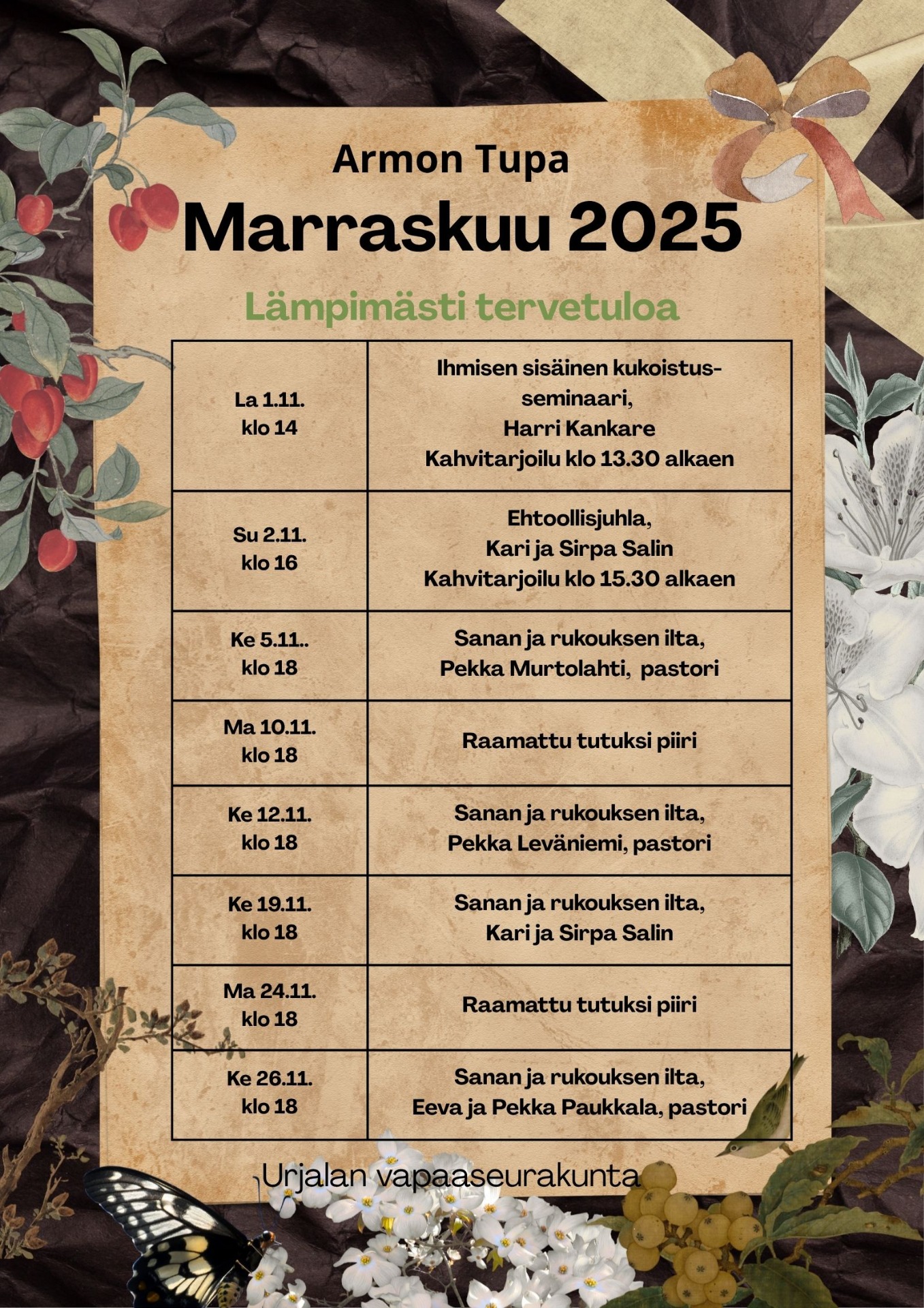 Armon Tupa

Marraskuu 2025

Lämpimästi tervetuloa

| | |
|---|---|
| La 1.11. klo 14 | Ihmisen sisäinen kukoistus-seminaari, Harri Kankare Kahvitarjoilu klo 13.30 alkaen |
| Su 2.11. klo 16 | Ehtoollisjuhla, Kari ja Sirpa Salin Kahvitarjoilu klo 15.30 alkaen |
| Ke 5.11.. klo 18 | Sanan ja rukouksen ilta, Pekka Murtolahti, pastori |
| Ma 10.11. klo 18 | Raamattu tutuksi piiri |
| Ke 12.11. klo 18 | Sanan ja rukouksen ilta, Pekka Leväniemi, pastori |
| Ke 19.11. klo 18 | Sanan ja rukouksen ilta, Kari ja Sirpa Salin |
| Ma 24.11. klo 18 | Raamattu tutuksi piiri |
| Ke 26.11. klo 18 | Sanan ja rukouksen ilta, Eeva ja Pekka Paukkala, pastori |

Urjalan vapaaseurakunta